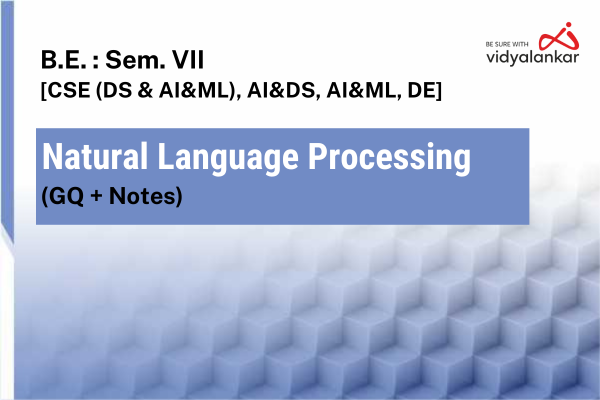 BE SURE WITH
vidyalankar

B.E. : Sem. VII
[CSE (DS & AI&ML), AI&DS, AI&ML, DE]

Natural Language Processing
(GQ + Notes)